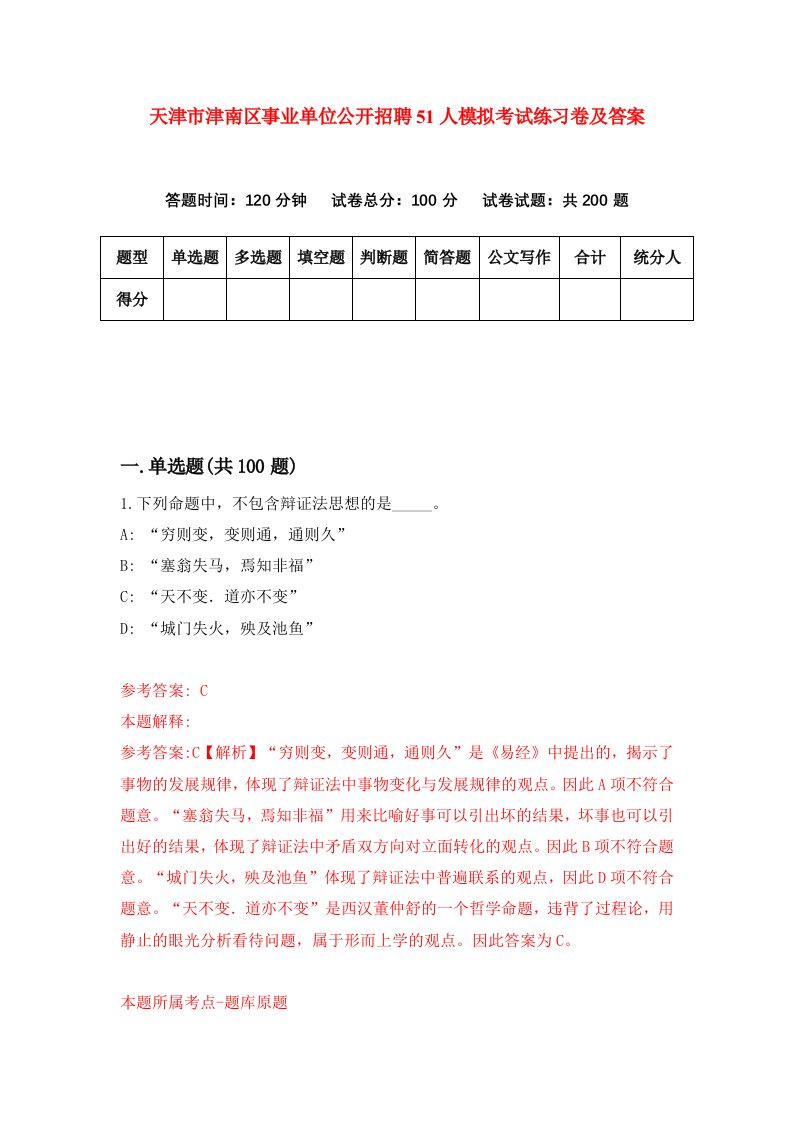 天津市津南区事业单位公开招聘51人模拟考试练习卷及答案

答题时间：120分钟　试卷总分：100分　试卷试题：共200题

| 题型 | 单选题 | 多选题 | 填空题 | 判断题 | 简答题 | 公文写作 | 合计 | 统分人 |
|---|---|---|---|---|---|---|---|---|
| 得分 | | | | | | | | |

一.单选题(共100题)

1.下列命题中，不包含辩证法思想的是_____。

A: “穷则变，变则通，通则久”

B: “塞翁失马，焉知非福”

C: “天不变．道亦不变”

D: “城门失火，殃及池鱼”

参考答案: C

本题解释:

参考答案:C【解析】“穷则变，变则通，通则久”是《易经》中提出的，揭示了事物的发展规律，体现了辩证法中事物变化与发展规律的观点。因此A项不符合题意。“塞翁失马，焉知非福”用来比喻好事可以引出坏的结果，坏事也可以引出好的结果，体现了辩证法中矛盾双方向对立面转化的观点。因此B项不符合题意。“城门失火，殃及池鱼”体现了辩证法中普遍联系的观点，因此D项不符合题意。“天不变．道亦不变”是西汉董仲舒的一个哲学命题，违背了过程论，用静止的眼光分析看待问题，属于形而上学的观点。因此答案为C。

本题所属考点-题库原题